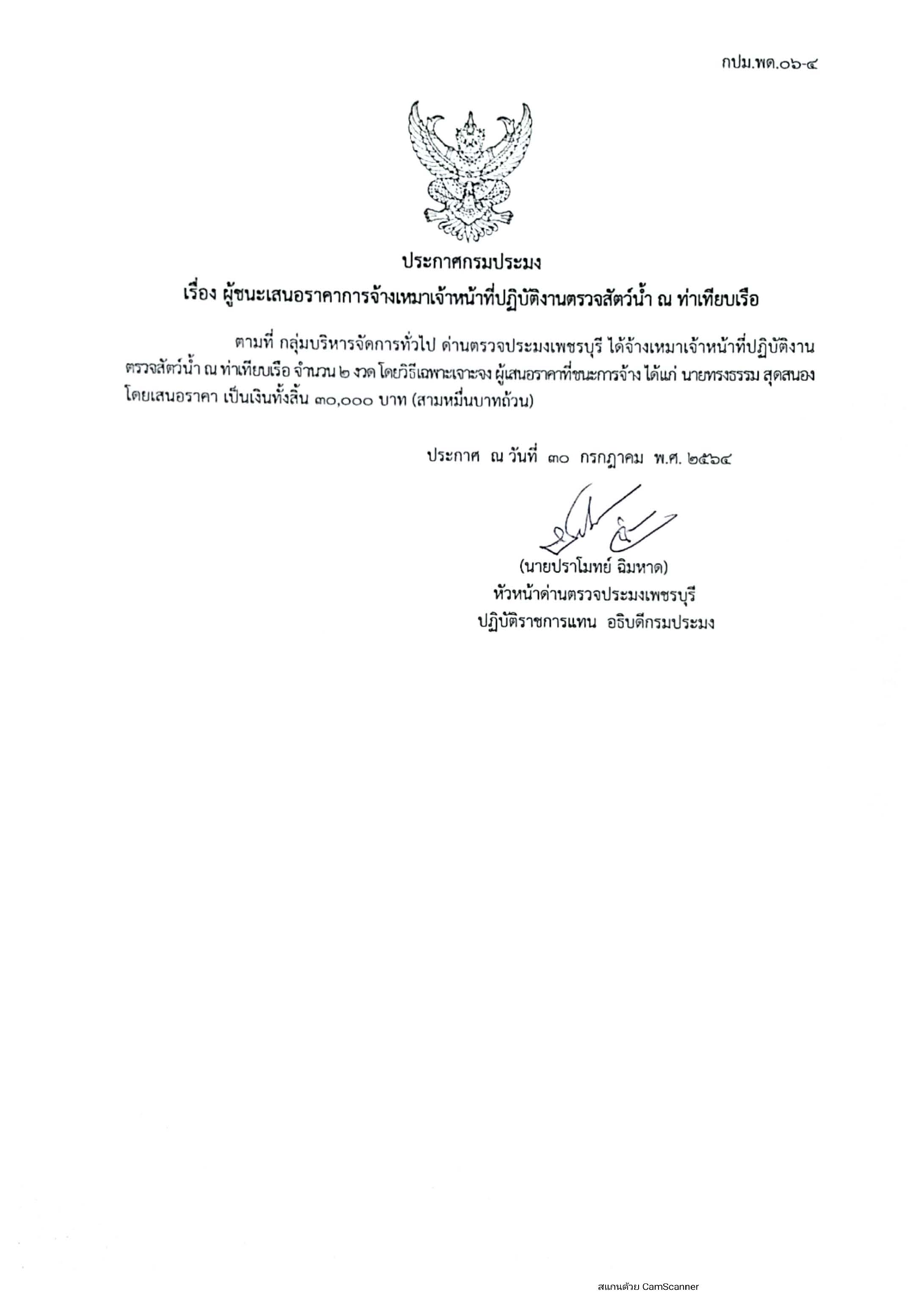 กปม.พด.๐๖-๔

ประกาศกรมประมง

เรื่อง ผู้ชนะเสนอราคาการจ้างเหมาเจ้าหน้าที่ปฏิบัติงานตรวจสัตว์น้ำ ณ ท่าเทียบเรือ

ตามที่ กลุ่มบริหารจัดการทั่วไป ด่านตรวจประมงเพชรบุรี ได้จ้างเหมาเจ้าหน้าที่ปฏิบัติงานตรวจสัตว์น้ำ ณ ท่าเทียบเรือ จำนวน ๒ งวด โดยวิธีเฉพาะเจาะจง ผู้เสนอราคาที่ชนะการจ้าง ได้แก่ นายทรงธรรม สุดสนอง โดยเสนอราคา เป็นเงินทั้งสิ้น ๓๐,๐๐๐ บาท (สามหมื่นบาทถ้วน)

ประกาศ ณ วันที่ ๓๐ กรกฎาคม พ.ศ. ๒๕๖๔

(นายปราโมทย์ ฉิมหาด)
หัวหน้าด่านตรวจประมงเพชรบุรี
ปฏิบัติราชการแทน อธิบดีกรมประมง

สแกนด้วย CamScanner